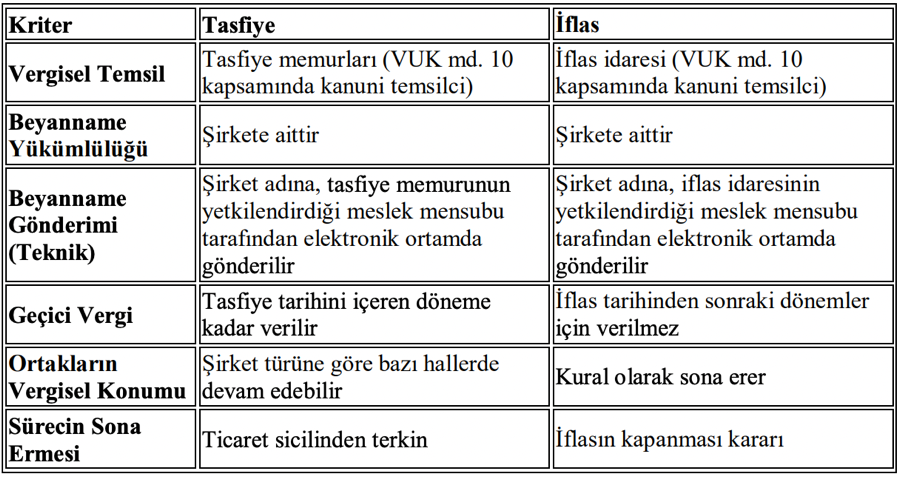 | Kriter | Tasfiye | İflas |
|---|---|---|
| Vergisel Temsil | Tasfiye memurları (VUK md. 10 kapsamında kanuni temsilci) | İflas idaresi (VUK md. 10 kapsamında kanuni temsilci) |
| Beyanname Yükümlülüğü | Şirkete aittir | Şirkete aittir |
| Beyanname Gönderimi (Teknik) | Şirket adına, tasfiye memurunun yetkilendirdiği meslek mensubu tarafından elektronik ortamda gönderilir | Şirket adına, iflas idaresinin yetkilendirdiği meslek mensubu tarafından elektronik ortamda gönderilir |
| Geçici Vergi | Tasfiye tarihini içeren döneme kadar verilir | İflas tarihinden sonraki dönemler için verilmez |
| Ortakların Vergisel Konumu | Şirket türüne göre bazı hallerde devam edebilir | Kural olarak sona erer |
| Sürecin Sona Ermesi | Ticaret sicilinden terkin | İflasın kapanması kararı |